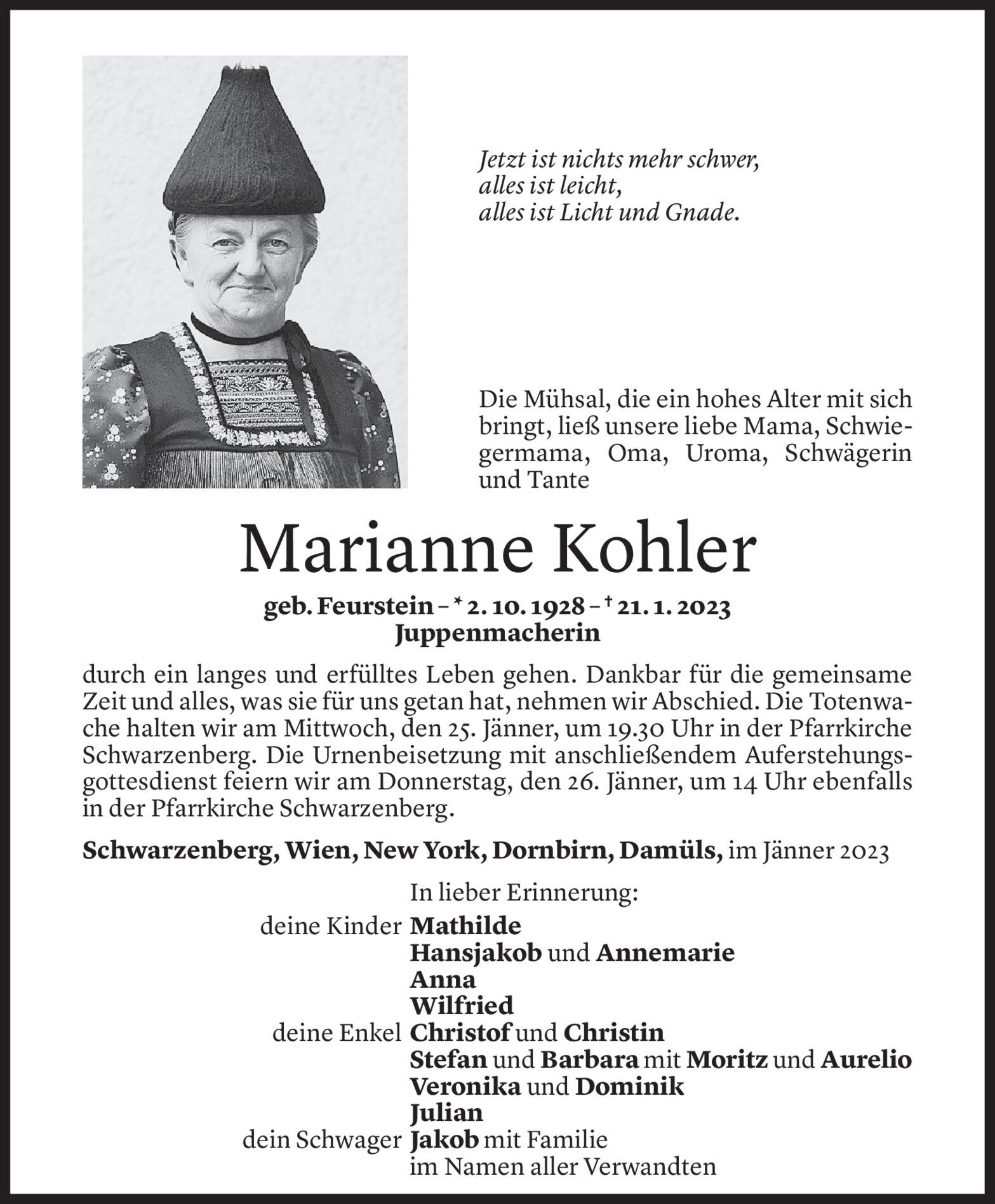 Jetzt ist nichts mehr schwer,
alles ist leicht,
alles ist Licht und Gnade.

Die Mühsal, die ein hohes Alter mit sich bringt, ließ unsere liebe Mama, Schwiegermama, Oma, Uroma, Schwägerin und Tante

Marianne Kohler

geb. Feurstein – * 2. 10. 1928 – † 21. 1. 2023
Juppenmacherin

durch ein langes und erfülltes Leben gehen. Dankbar für die gemeinsame Zeit und alles, was sie für uns getan hat, nehmen wir Abschied. Die Totenwache halten wir am Mittwoch, den 25. Jänner, um 19.30 Uhr in der Pfarrkirche Schwarzenberg. Die Urnenbeisetzung mit anschließendem Auferstehungsgottesdienst feiern wir am Donnerstag, den 26. Jänner, um 14 Uhr ebenfalls in der Pfarrkirche Schwarzenberg.

Schwarzenberg, Wien, New York, Dornbirn, Damüls, im Jänner 2023

In lieber Erinnerung:
deine Kinder Mathilde
Hansjakob und Annemarie
Anna
Wilfried
deine Enkel Christof und Christin
Stefan und Barbara mit Moritz und Aurelio
Veronika und Dominik
Julian
dein Schwager Jakob mit Familie
im Namen aller Verwandten